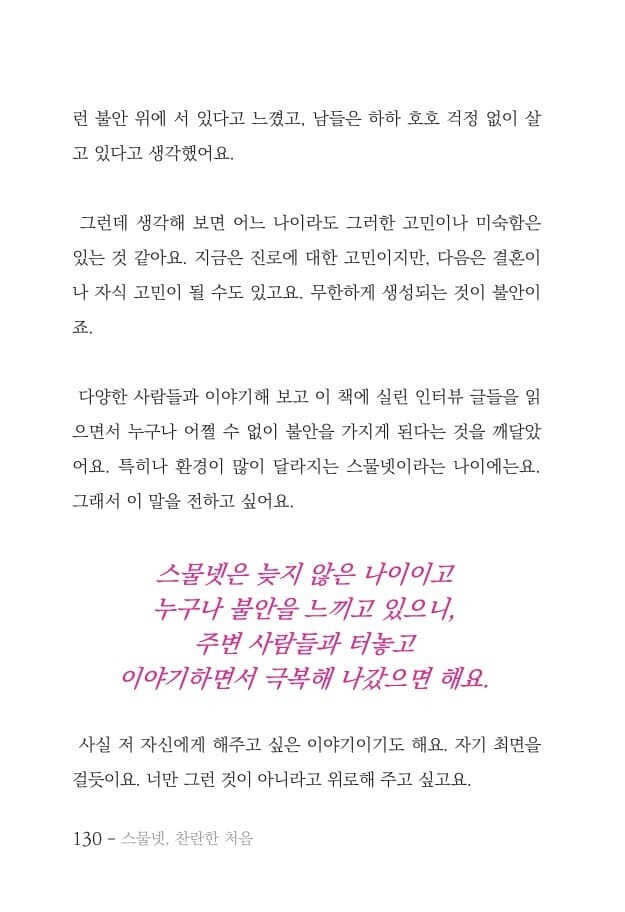 런 불안 위에 서 있다고 느꼈고, 남들은 하하 호호 걱정 없이 살고 있다고 생각했어요.

그런데 생각해 보면 어느 나이라도 그러한 고민이나 미숙함은 있는 것 같아요. 지금은 진로에 대한 고민이지만, 다음은 결혼이나 자식 고민이 될 수도 있고요. 무한하게 생성되는 것이 불안이죠.

다양한 사람들과 이야기해 보고 이 책에 실린 인터뷰 글들을 읽으면서 누구나 어쩔 수 없이 불안을 가지게 된다는 것을 깨달았어요. 특히나 환경이 많이 달라지는 스물넷이라는 나이에는요. 그래서 이 말을 전하고 싶어요.

스물넷은 늦지 않은 나이이고
누구나 불안을 느끼고 있으니,
주변 사람들과 터놓고
이야기하면서 극복해 나갔으면 해요.

사실 저 자신에게 해주고 싶은 이야기이기도 해요. 자기 최면을 걸듯이요. 너만 그런 것이 아니라고 위로해 주고 싶고요.

130 - 스물넷, 찬란한 처음